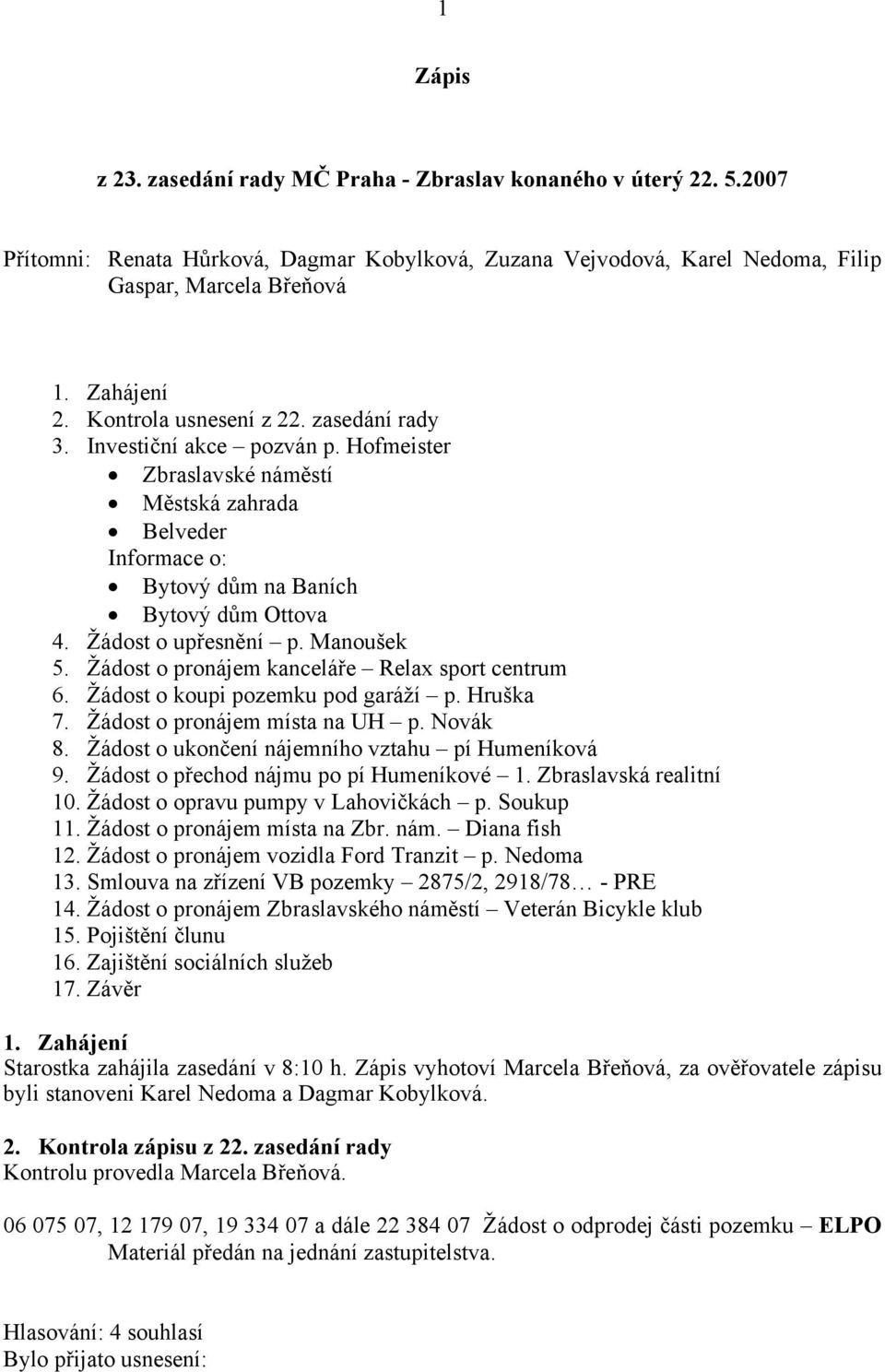 1

Zápis

z 23. zasedání rady MČ Praha - Zbraslav konaného v úterý 22. 5.2007

Přítomni: Renata Hůrková, Dagmar Kobylková, Zuzana Vejvodová, Karel Nedoma, Filip Gaspar, Marcela Břeňová

1. Zahájení
2. Kontrola usnesení z 22. zasedání rady
3. Investiční akce – pozván p. Hofmeister
• Zbraslavské náměstí
• Městská zahrada
• Belveder
Informace o:
• Bytový dům na Baních
• Bytový dům Ottova
4. Žádost o upřesnění – p. Manoušek
5. Žádost o pronájem kanceláře – Relax sport centrum
6. Žádost o koupi pozemku pod garáží – p. Hruška
7. Žádost o pronájem místa na UH – p. Novák
8. Žádost o ukončení nájemního vztahu – pí Humeníková
9. Žádost o přechod nájmu po pí Humeníkové – 1. Zbraslavská realitní
10. Žádost o opravu pumpy v Lahovičkách – p. Soukup
11. Žádost o pronájem místa na Zbr. nám. – Diana fish
12. Žádost o pronájem vozidla Ford Tranzit – p. Nedoma
13. Smlouva na zřízení VB pozemky – 2875/2, 2918/78… - PRE
14. Žádost o pronájem Zbraslavského náměstí – Veterán Bicykle klub
15. Pojištění člunu
16. Zajištění sociálních služeb
17. Závěr

1. Zahájení
Starostka zahájila zasedání v 8:10 h. Zápis vyhotoví Marcela Břeňová, za ověřovatele zápisu byli stanoveni Karel Nedoma a Dagmar Kobylková.

2. Kontrola zápisu z 22. zasedání rady
Kontrolu provedla Marcela Břeňová.

06 075 07, 12 179 07, 19 334 07 a dále 22 384 07 Žádost o odprodej části pozemku – ELPO
Materiál předán na jednání zastupitelstva.

Hlasování: 4 souhlasí
Bylo přijato usnesení: